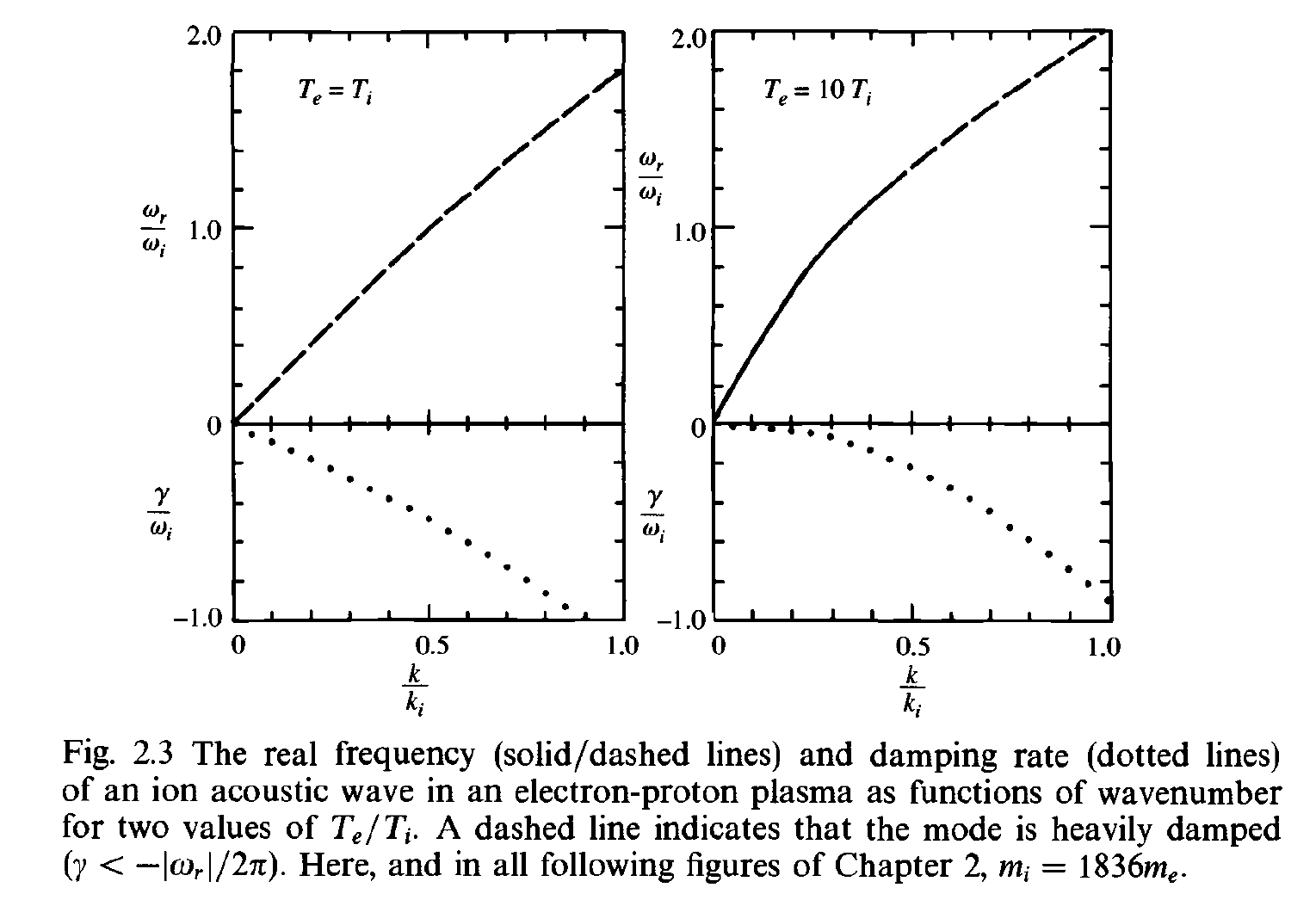 2.0

$T_e = T_i$

$\frac{\omega_r}{\omega_i}$ 1.0

0

$\frac{\gamma}{\omega_i}$

−1.0

0 0.5 1.0

$\frac{k}{k_i}$

2.0

$T_e = 10\,T_i$

$\frac{\omega_r}{\omega_i}$

1.0

0

$\frac{\gamma}{\omega_i}$

−1.0

0 0.5 1.0

$\frac{k}{k_i}$

Fig. 2.3 The real frequency (solid/dashed lines) and damping rate (dotted lines) of an ion acoustic wave in an electron-proton plasma as functions of wavenumber for two values of $T_e/T_i$. A dashed line indicates that the mode is heavily damped ($\gamma < -|\omega_r|/2\pi$). Here, and in all following figures of Chapter 2, $m_i = 1836m_e$.